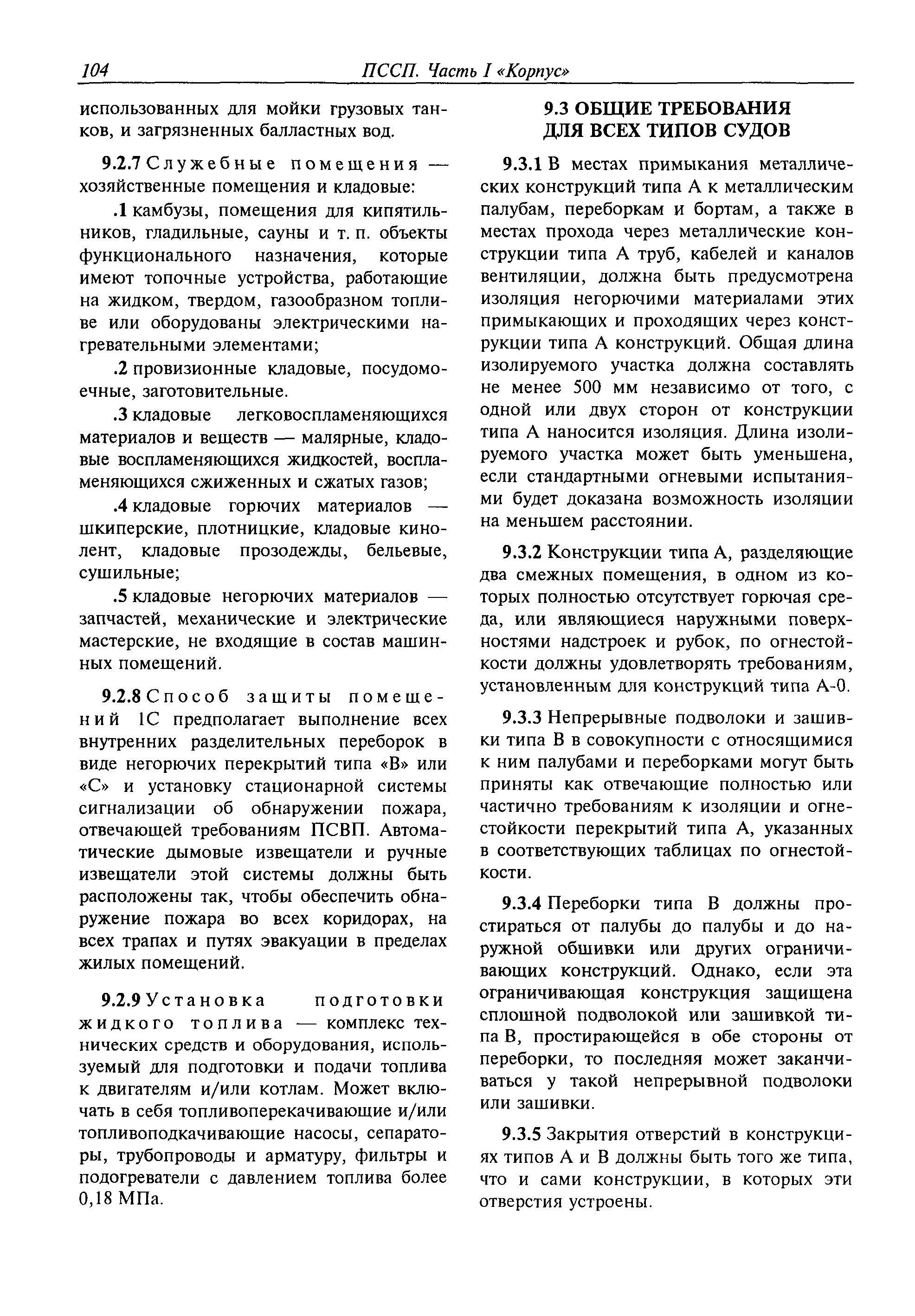 104 ПССП. Часть I «Корпус»

использованных для мойки грузовых танков, и загрязненных балластных вод.

9.2.7 Служебные помещения — хозяйственные помещения и кладовые:

.1 камбузы, помещения для кипятильников, гладильные, сауны и т. п. объекты функционального назначения, которые имеют топочные устройства, работающие на жидком, твердом, газообразном топливе или оборудованы электрическими нагревательными элементами;

.2 провизионные кладовые, посудомоечные, заготовительные.

.3 кладовые легковоспламеняющихся материалов и веществ — малярные, кладовые воспламеняющихся жидкостей, воспламеняющихся сжиженных и сжатых газов;

.4 кладовые горючих материалов — шкиперские, плотницкие, кладовые кинолент, кладовые прозодежды, бельевые, сушильные;

.5 кладовые негорючих материалов — запчастей, механические и электрические мастерские, не входящие в состав машинных помещений.

9.2.8 Способ защиты помещений 1С предполагает выполнение всех внутренних разделительных переборок в виде негорючих перекрытий типа «В» или «С» и установку стационарной системы сигнализации об обнаружении пожара, отвечающей требованиям ПСВП. Автоматические дымовые извещатели и ручные извещатели этой системы должны быть расположены так, чтобы обеспечить обнаружение пожара во всех коридорах, на всех трапах и путях эвакуации в пределах жилых помещений.

9.2.9 Установка подготовки жидкого топлива — комплекс технических средств и оборудования, используемый для подготовки и подачи топлива к двигателям и/или котлам. Может включать в себя топливоперекачивающие и/или топливоподкачивающие насосы, сепараторы, трубопроводы и арматуру, фильтры и подогреватели с давлением топлива более 0,18 МПа.

9.3 ОБЩИЕ ТРЕБОВАНИЯ ДЛЯ ВСЕХ ТИПОВ СУДОВ

9.3.1 В местах примыкания металлических конструкций типа А к металлическим палубам, переборкам и бортам, а также в местах прохода через металлические конструкции типа А труб, кабелей и каналов вентиляции, должна быть предусмотрена изоляция негорючими материалами этих примыкающих и проходящих через конструкции типа А конструкций. Общая длина изолируемого участка должна составлять не менее 500 мм независимо от того, с одной или двух сторон от конструкции типа А наносится изоляция. Длина изолируемого участка может быть уменьшена, если стандартными огневыми испытаниями будет доказана возможность изоляции на меньшем расстоянии.

9.3.2 Конструкции типа А, разделяющие два смежных помещения, в одном из которых полностью отсутствует горючая среда, или являющиеся наружными поверхностями надстроек и рубок, по огнестойкости должны удовлетворять требованиям, установленным для конструкций типа А-0.

9.3.3 Непрерывные подволоки и зашивки типа В в совокупности с относящимися к ним палубами и переборками могут быть приняты как отвечающие полностью или частично требованиям к изоляции и огнестойкости перекрытий типа А, указанных в соответствующих таблицах по огнестойкости.

9.3.4 Переборки типа В должны простираться от палубы до палубы и до наружной обшивки или других ограничивающих конструкций. Однако, если эта ограничивающая конструкция защищена сплошной подволокой или зашивкой типа В, простирающейся в обе стороны от переборки, то последняя может заканчиваться у такой непрерывной подволоки или зашивки.

9.3.5 Закрытия отверстий в конструкциях типов А и В должны быть того же типа, что и сами конструкции, в которых эти отверстия устроены.